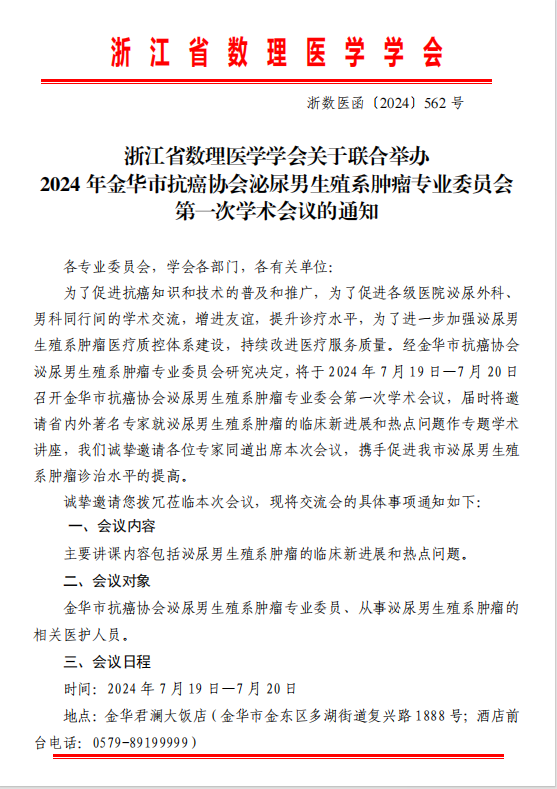 浙江省数理医学学会

浙数医函〔2024〕562 号

浙江省数理医学学会关于联合举办
2024 年金华市抗癌协会泌尿男生殖系肿瘤专业委员会
第一次学术会议的通知

各专业委员会，学会各部门，各有关单位：

为了促进抗癌知识和技术的普及和推广，为了促进各级医院泌尿外科、男科同行间的学术交流，增进友谊，提升诊疗水平，为了进一步加强泌尿男生殖系肿瘤医疗质控体系建设，持续改进医疗服务质量。经金华市抗癌协会泌尿男生殖系肿瘤专业委员会研究决定，将于 2024 年 7 月 19 日—7 月 20 日召开金华市抗癌协会泌尿男生殖系肿瘤专业委会第一次学术会议，届时将邀请省内外著名专家就泌尿男生殖系肿瘤的临床新进展和热点问题作专题学术讲座，我们诚挚邀请各位专家同道出席本次会议，携手促进我市泌尿男生殖系肿瘤诊治水平的提高。

诚挚邀请您拨冗莅临本次会议，现将交流会的具体事项通知如下：

一、会议内容

主要讲课内容包括泌尿男生殖系肿瘤的临床新进展和热点问题。

二、会议对象

金华市抗癌协会泌尿男生殖系肿瘤专业委员、从事泌尿男生殖系肿瘤的相关医护人员。

三、会议日程

时间：2024 年 7 月 19 日—7 月 20 日

地点：金华君澜大饭店（金华市金东区多湖街道复兴路 1888 号；酒店前台电话：0579-89199999）